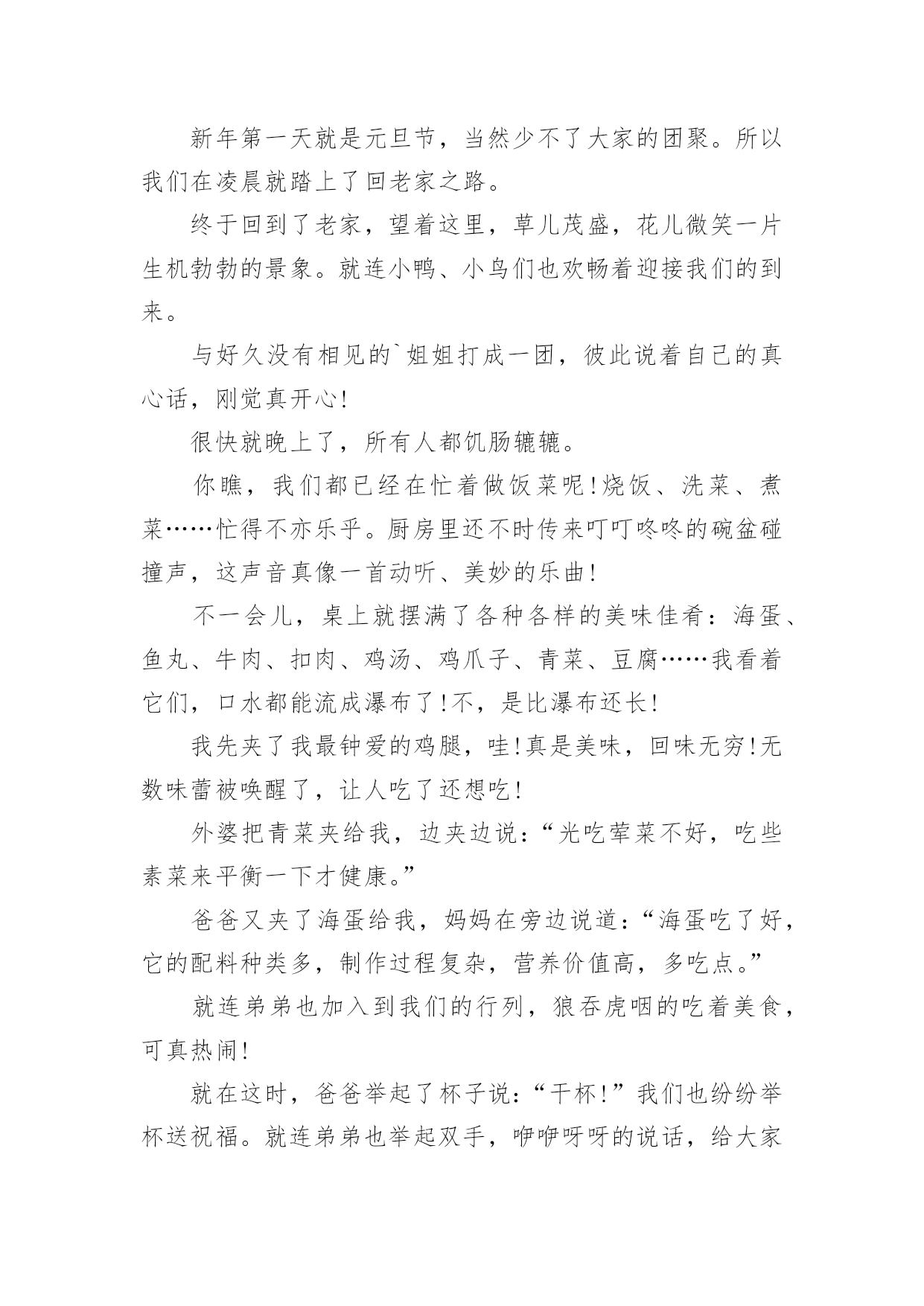 新年第一天就是元旦节，当然少不了大家的团聚。所以我们在凌晨就踏上了回老家之路。

终于回到了老家，望着这里，草儿茂盛，花儿微笑一片生机勃勃的景象。就连小鸭、小鸟们也欢畅着迎接我们的到来。

与好久没有相见的`姐姐打成一团，彼此说着自己的真心话，刚觉真开心!

很快就晚上了，所有人都饥肠辘辘。

你瞧，我们都已经在忙着做饭菜呢!烧饭、洗菜、煮菜……忙得不亦乐乎。厨房里还不时传来叮叮咚咚的碗盆碰撞声，这声音真像一首动听、美妙的乐曲!

不一会儿，桌上就摆满了各种各样的美味佳肴：海蛋、鱼丸、牛肉、扣肉、鸡汤、鸡爪子、青菜、豆腐……我看着它们，口水都能流成瀑布了!不，是比瀑布还长!

我先夹了我最钟爱的鸡腿，哇!真是美味，回味无穷!无数味蕾被唤醒了，让人吃了还想吃!

外婆把青菜夹给我，边夹边说：“光吃荤菜不好，吃些素菜来平衡一下才健康。”

爸爸又夹了海蛋给我，妈妈在旁边说道：“海蛋吃了好，它的配料种类多，制作过程复杂，营养价值高，多吃点。”

就连弟弟也加入到我们的行列，狼吞虎咽的吃着美食，可真热闹!

就在这时，爸爸举起了杯子说：“干杯!”我们也纷纷举杯送祝福。就连弟弟也举起双手，咿咿呀呀的说话，给大家